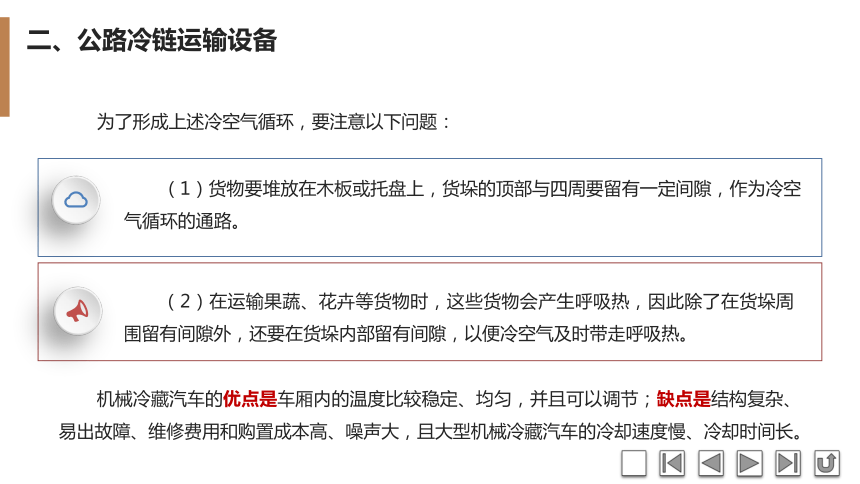 二、公路冷链运输设备

为了形成上述冷空气循环，要注意以下问题：

（1）货物要堆放在木板或托盘上，货垛的顶部与四周要留有一定间隙，作为冷空气循环的通路。

（2）在运输果蔬、花卉等货物时，这些货物会产生呼吸热，因此除了在货垛周围留有间隙外，还要在货垛内部留有间隙，以便冷空气及时带走呼吸热。

机械冷藏汽车的优点是车厢内的温度比较稳定、均匀，并且可以调节；缺点是结构复杂、易出故障、维修费用和购置成本高、噪声大，且大型机械冷藏汽车的冷却速度慢、冷却时间长。